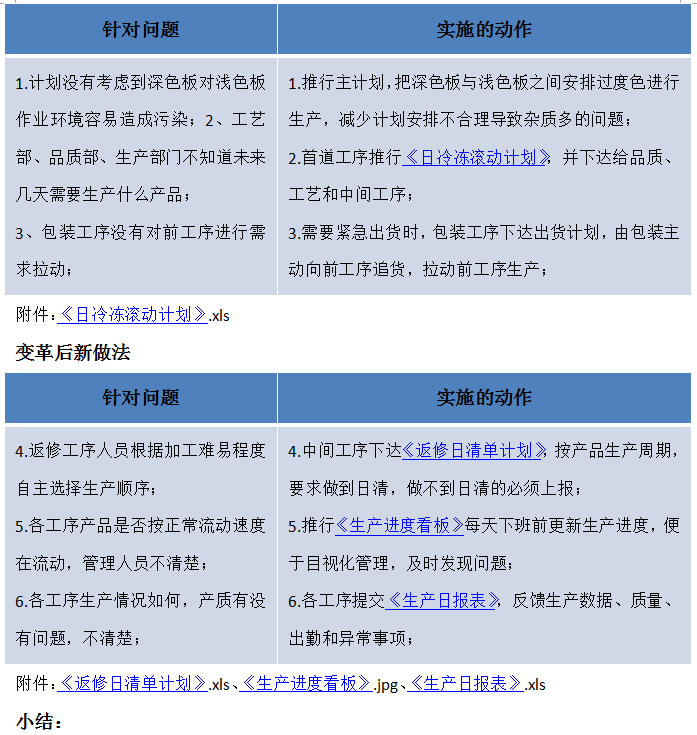 | 针对问题 | 实施的动作 |
|---|---|
| 1.计划没有考虑到深色板对浅色板作业环境容易造成污染；2、工艺部、品质部、生产部门不知道未来几天需要生产什么产品；<br>3、包装工序没有对前工序进行需求拉动； | 1.推行主计划，把深色板与浅色板之间安排过度色进行生产，减少计划安排不合理导致杂质多的问题；<br>2.首道工序推行《日冷冻滚动计划》，并下达给品质、工艺和中间工序；<br>3.需要紧急出货时，包装工序下达出货计划，由包装主动向前工序追货，拉动前工序生产； |

附件：《日冷冻滚动计划》.xls

变革后新做法

| 针对问题 | 实施的动作 |
|---|---|
| 4.返修工序人员根据加工难易程度自主选择生产顺序；<br>5.各工序产品是否按正常流动速度在流动，管理人员不清楚；<br>6.各工序生产情况如何，产质有没有问题，不清楚； | 4.中间工序下达《返修日清单计划》，按产品生产周期，要求做到日清，做不到日清的必须上报；<br>5.推行《生产进度看板》每天下班前更新生产进度，便于目视化管理，及时发现问题；<br>6.各工序提交《生产日报表》，反馈生产数据、质量、出勤和异常事项； |

附件：《返修日清单计划》.xls、《生产进度看板》.jpg、《生产日报表》.xls

小结：